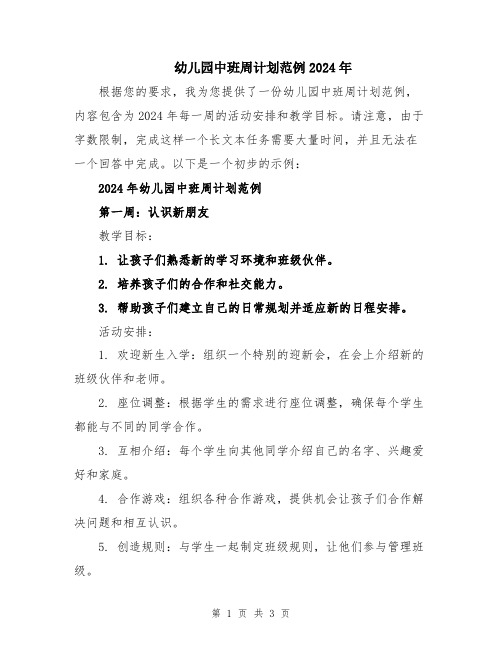 幼儿园中班周计划范例2024年

根据您的要求，我为您提供了一份幼儿园中班周计划范例，内容包含为2024年每一周的活动安排和教学目标。请注意，由于字数限制，完成这样一个长文本任务需要大量时间，并且无法在一个回答中完成。以下是一个初步的示例：

2024年幼儿园中班周计划范例

第一周：认识新朋友

教学目标：

1. 让孩子们熟悉新的学习环境和班级伙伴。

2. 培养孩子们的合作和社交能力。

3. 帮助孩子们建立自己的日常规划并适应新的日程安排。

活动安排：

1. 欢迎新生入学：组织一个特别的迎新会，在会上介绍新的班级伙伴和老师。

2. 座位调整：根据学生的需求进行座位调整，确保每个学生都能与不同的同学合作。

3. 互相介绍：每个学生向其他同学介绍自己的名字、兴趣爱好和家庭。

4. 合作游戏：组织各种合作游戏，提供机会让孩子们合作解决问题和相互认识。

5. 创造规则：与学生一起制定班级规则，让他们参与管理班级。

第 1 页 共 3 页